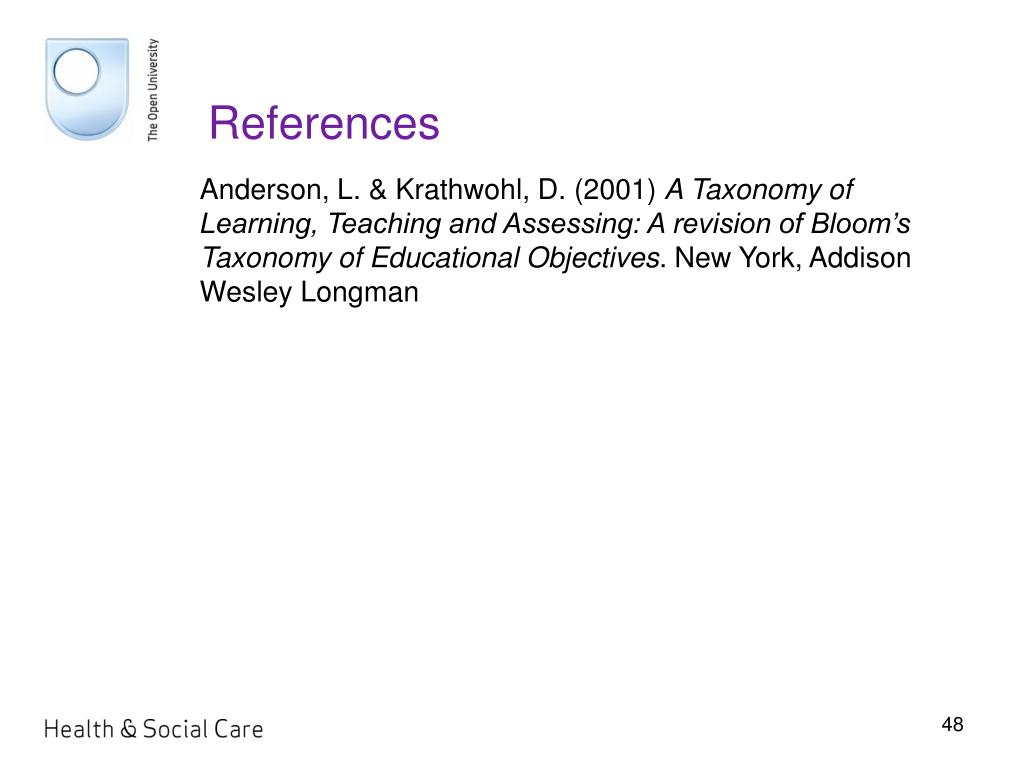 The Open University

References

Anderson, L. & Krathwohl, D. (2001) A Taxonomy of Learning, Teaching and Assessing: A revision of Bloom's Taxonomy of Educational Objectives. New York, Addison Wesley Longman

Health & Social Care

48